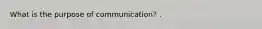 What is the purpose of communication? .